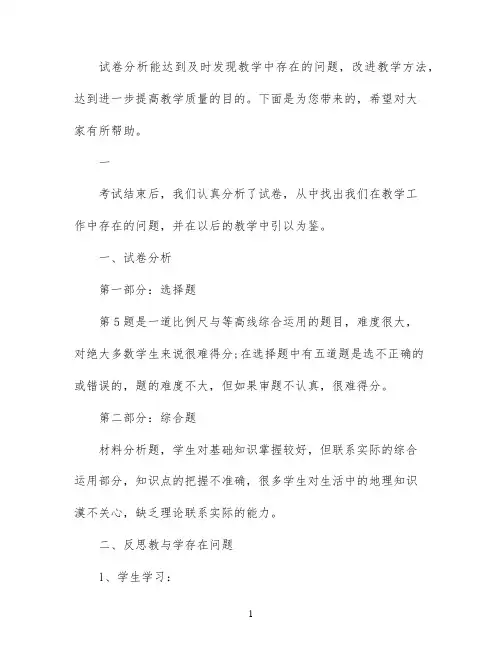 试卷分析能达到及时发现教学中存在的问题，改进教学方法，达到进一步提高教学质量的目的。下面是为您带来的，希望对大家有所帮助。

一

考试结束后，我们认真分析了试卷，从中找出我们在教学工作中存在的问题，并在以后的教学中引以为鉴。

一、试卷分析

第一部分：选择题

第5题是一道比例尺与等高线综合运用的题目，难度很大，对绝大多数学生来说很难得分;在选择题中有五道题是选不正确的或错误的，题的难度不大，但如果审题不认真，很难得分。

第二部分：综合题

材料分析题，学生对基础知识掌握较好，但联系实际的综合运用部分，知识点的把握不准确，很多学生对生活中的地理知识漠不关心，缺乏理论联系实际的能力。

二、反思教与学存在问题

1、学生学习：

1